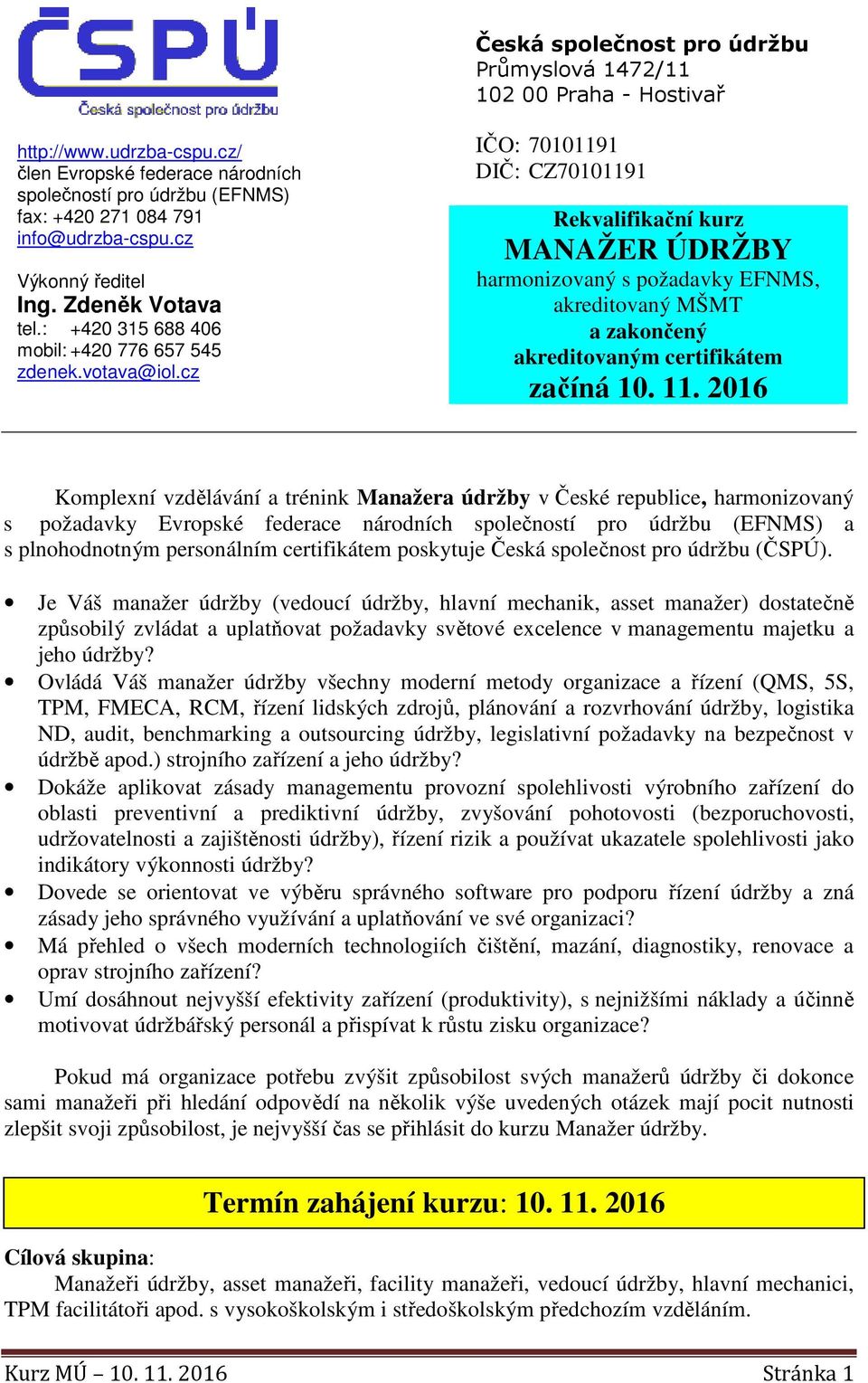 ČSPÚ
Česká společnost pro údržbu

http://www.udrzba-cspu.cz/
člen Evropské federace národních společností pro údržbu (EFNMS)
fax: +420 271 084 791
info@udrzba-cspu.cz

Výkonný ředitel
Ing. Zdeněk Votava
tel.: +420 315 688 406
mobil: +420 776 657 545
zdenek.votava@iol.cz

Česká společnost pro údržbu
Průmyslová 1472/11
102 00 Praha - Hostivař

IČO: 70101191
DIČ: CZ70101191

Rekvalifikační kurz
MANAŽER ÚDRŽBY
harmonizovaný s požadavky EFNMS, akreditovaný MŠMT
a zakončený
akreditovaným certifikátem
začíná 10. 11. 2016

Komplexní vzdělávání a trénink Manažera údržby v České republice, harmonizovaný s požadavky Evropské federace národních společností pro údržbu (EFNMS) a s plnohodnotným personálním certifikátem poskytuje Česká společnost pro údržbu (ČSPÚ).

• Je Váš manažer údržby (vedoucí údržby, hlavní mechanik, asset manažer) dostatečně způsobilý zvládat a uplatňovat požadavky světové excelence v managementu majetku a jeho údržby?
• Ovládá Váš manažer údržby všechny moderní metody organizace a řízení (QMS, 5S, TPM, FMECA, RCM, řízení lidských zdrojů, plánování a rozvrhování údržby, logistika ND, audit, benchmarking a outsourcing údržby, legislativní požadavky na bezpečnost v údržbě apod.) strojního zařízení a jeho údržby?
• Dokáže aplikovat zásady managementu provozní spolehlivosti výrobního zařízení do oblasti preventivní a prediktivní údržby, zvyšování pohotovosti (bezporuchovosti, udržovatelnosti a zajištěnosti údržby), řízení rizik a používat ukazatele spolehlivosti jako indikátory výkonnosti údržby?
• Dovede se orientovat ve výběru správného software pro podporu řízení údržby a zná zásady jeho správného využívání a uplatňování ve své organizaci?
• Má přehled o všech moderních technologiích čištění, mazání, diagnostiky, renovace a oprav strojního zařízení?
• Umí dosáhnout nejvyšší efektivity zařízení (produktivity), s nejnižšími náklady a účinně motivovat údržbářský personál a přispívat k růstu zisku organizace?

Pokud má organizace potřebu zvýšit způsobilost svých manažerů údržby či dokonce sami manažeři při hledání odpovědí na několik výše uvedených otázek mají pocit nutnosti zlepšit svoji způsobilost, je nejvyšší čas se přihlásit do kurzu Manažer údržby.

Termín zahájení kurzu: 10. 11. 2016

Cílová skupina:
Manažeři údržby, asset manažeři, facility manažeři, vedoucí údržby, hlavní mechanici, TPM facilitátoři apod. s vysokoškolským i středoškolským předchozím vzděláním.

Kurz MÚ – 10. 11. 2016
Stránka 1